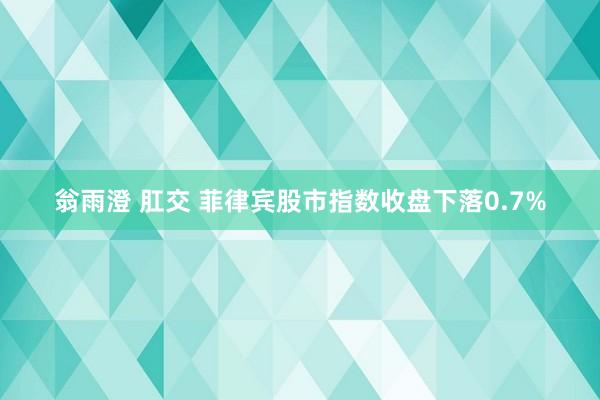 翁雨澄 肛交 菲律宾股市指数收盘下落0.7%